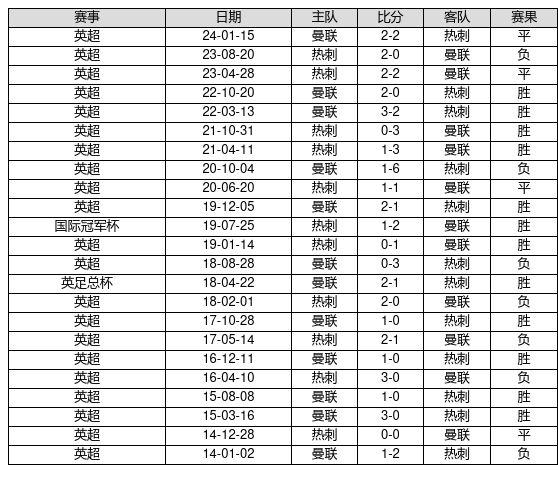 | 赛事 | 日期 | 主队 | 比分 | 客队 | 赛果 |
|---|---|---|---|---|---|
| 英超 | 24-01-15 | 曼联 | 2-2 | 热刺 | 平 |
| 英超 | 23-08-20 | 热刺 | 2-0 | 曼联 | 负 |
| 英超 | 23-04-28 | 热刺 | 2-2 | 曼联 | 平 |
| 英超 | 22-10-20 | 曼联 | 2-0 | 热刺 | 胜 |
| 英超 | 22-03-13 | 曼联 | 3-2 | 热刺 | 胜 |
| 英超 | 21-10-31 | 热刺 | 0-3 | 曼联 | 胜 |
| 英超 | 21-04-11 | 热刺 | 1-3 | 曼联 | 胜 |
| 英超 | 20-10-04 | 曼联 | 1-6 | 热刺 | 负 |
| 英超 | 20-06-20 | 热刺 | 1-1 | 曼联 | 平 |
| 英超 | 19-12-05 | 曼联 | 2-1 | 热刺 | 胜 |
| 国际冠军杯 | 19-07-25 | 热刺 | 1-2 | 曼联 | 胜 |
| 英超 | 19-01-14 | 热刺 | 0-1 | 曼联 | 胜 |
| 英超 | 18-08-28 | 曼联 | 0-3 | 热刺 | 负 |
| 英足总杯 | 18-04-22 | 曼联 | 2-1 | 热刺 | 胜 |
| 英超 | 18-02-01 | 热刺 | 2-0 | 曼联 | 负 |
| 英超 | 17-10-28 | 曼联 | 1-0 | 热刺 | 胜 |
| 英超 | 17-05-14 | 热刺 | 2-1 | 曼联 | 负 |
| 英超 | 16-12-11 | 曼联 | 1-0 | 热刺 | 胜 |
| 英超 | 16-04-10 | 热刺 | 3-0 | 曼联 | 负 |
| 英超 | 15-08-08 | 曼联 | 1-0 | 热刺 | 胜 |
| 英超 | 15-03-16 | 曼联 | 3-0 | 热刺 | 胜 |
| 英超 | 14-12-28 | 热刺 | 0-0 | 曼联 | 平 |
| 英超 | 14-01-02 | 曼联 | 1-2 | 热刺 | 负 |